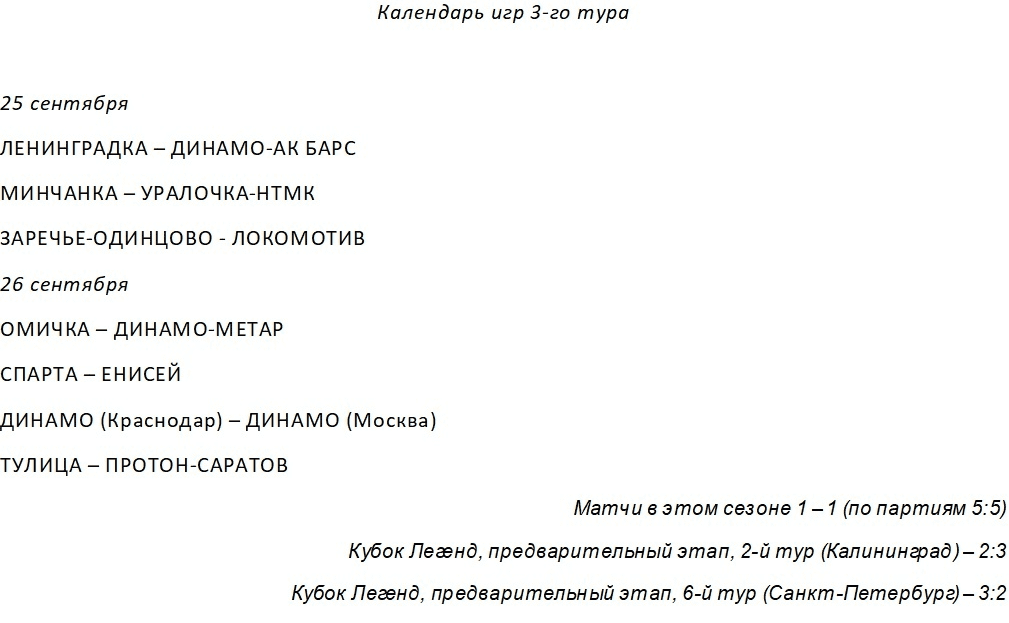 Календарь игр 3-го тура

25 сентября

ЛЕНИНГРАДКА – ДИНАМО-АК БАРС

МИНЧАНКА – УРАЛОЧКА-НТМК

ЗАРЕЧЬЕ-ОДИНЦОВО - ЛОКОМОТИВ

26 сентября

ОМИЧКА – ДИНАМО-МЕТАР

СПАРТА – ЕНИСЕЙ

ДИНАМО (Краснодар) – ДИНАМО (Москва)

ТУЛИЦА – ПРОТОН-САРАТОВ

Матчи в этом сезоне 1 – 1 (по партиям 5:5)

Кубок Легенд, предварительный этап, 2-й тур (Калининград) – 2:3

Кубок Легенд, предварительный этап, 6-й тур (Санкт-Петербург) – 3:2